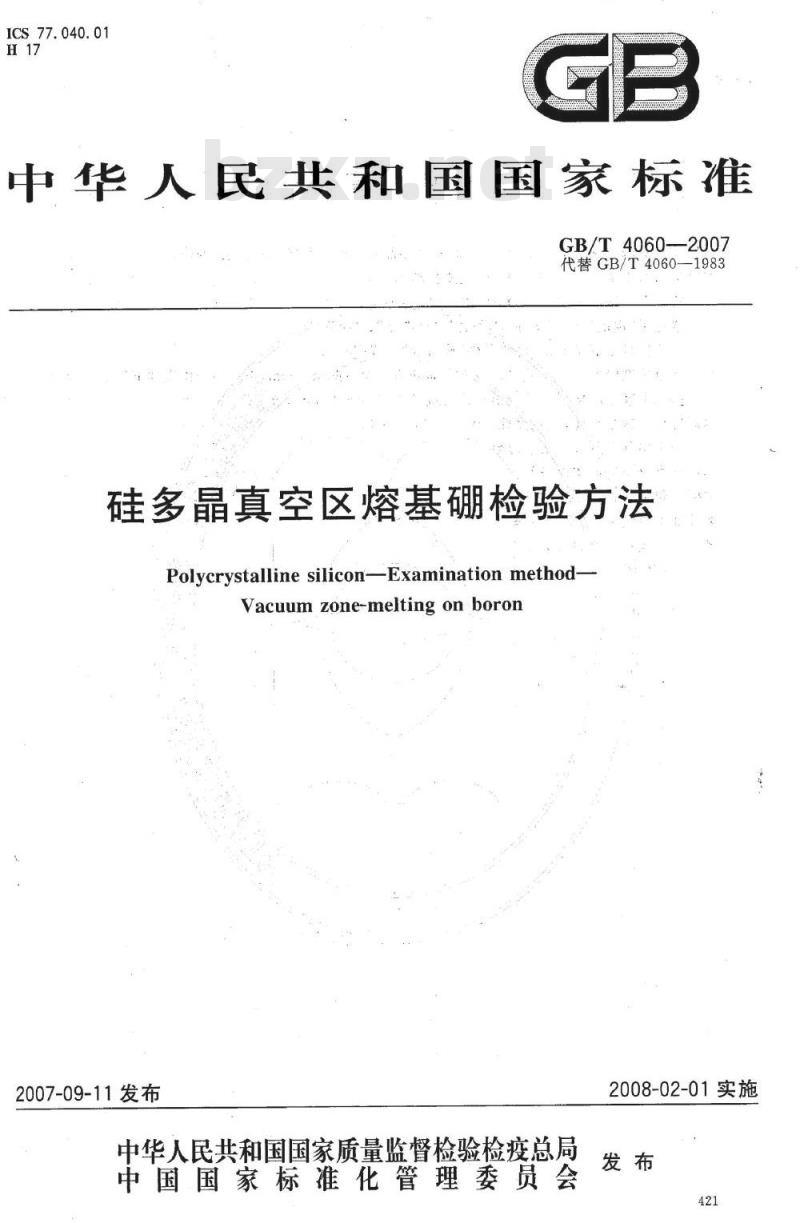 ICS 77.040.01
H 17

GB

中华人民共和国国家标准

bzxz.net

GB/T 4060—2007
代替 GB/T 4060—1983

硅多晶真空区熔基硼检验方法

Polycrystalline silicon—Examination method—Vacuum zone-melting on boron

2007-09-11 发布

2008-02-01 实施

中华人民共和国国家质量监督检验检疫总局
中国国家标准化管理委员会
发布

421